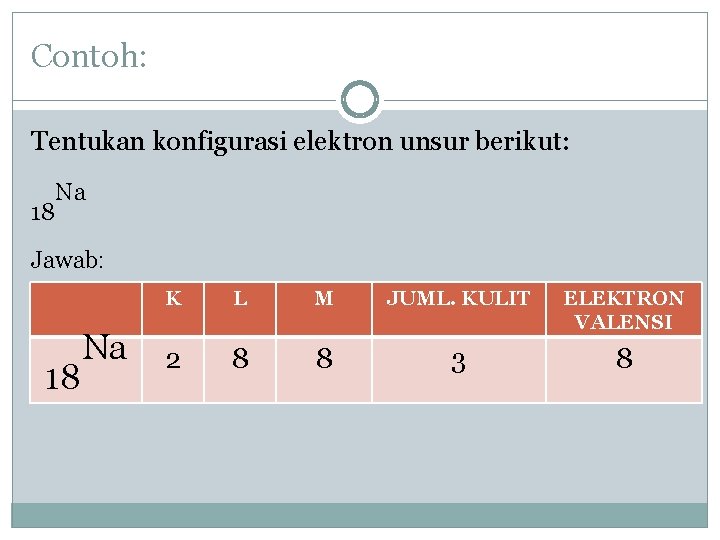 Contoh:

Tentukan konfigurasi elektron unsur berikut:

$_{18}Na$

Jawab:

| | K | L | M | JUML. KULIT | ELEKTRON VALENSI |
|---|---|---|---|---|---|
| $_{18}Na$ | 2 | 8 | 8 | 3 | 8 |